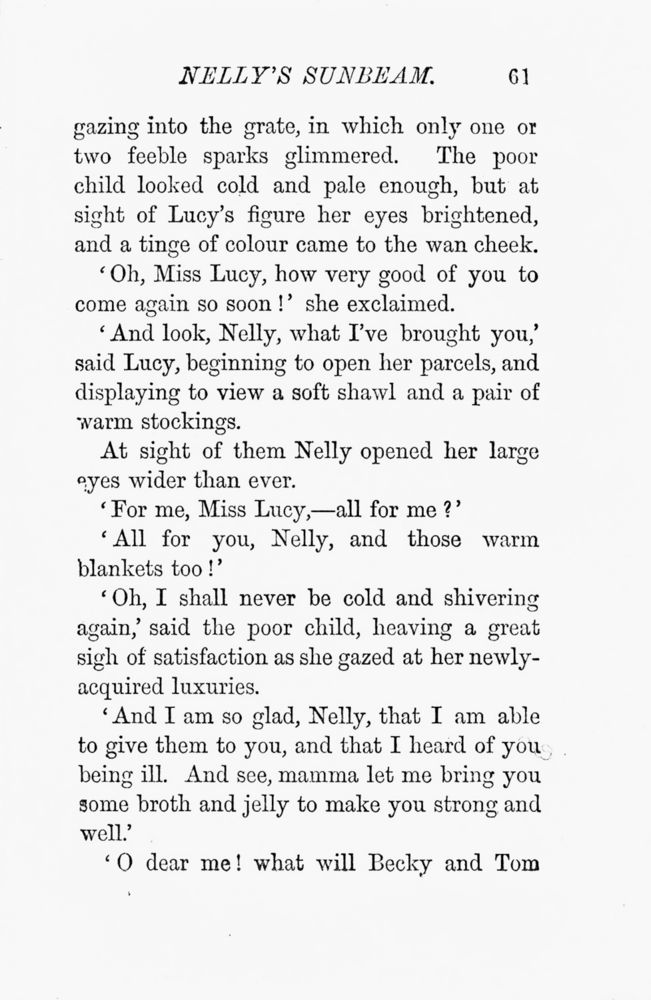 NELLY'S SUNBEAM. 61

gazing into the grate, in which only one or two feeble sparks glimmered. The poor child looked cold and pale enough, but at sight of Lucy's figure her eyes brightened, and a tinge of colour came to the wan cheek.

'Oh, Miss Lucy, how very good of you to come again so soon!' she exclaimed.

'And look, Nelly, what I've brought you,' said Lucy, beginning to open her parcels, and displaying to view a soft shawl and a pair of warm stockings.

At sight of them Nelly opened her large eyes wider than ever.

'For me, Miss Lucy,—all for me?'

'All for you, Nelly, and those warm blankets too!'

'Oh, I shall never be cold and shivering again,' said the poor child, heaving a great sigh of satisfaction as she gazed at her newly-acquired luxuries.

'And I am so glad, Nelly, that I am able to give them to you, and that I heard of you being ill. And see, mamma let me bring you some broth and jelly to make you strong and well.'

'O dear me! what will Becky and Tom